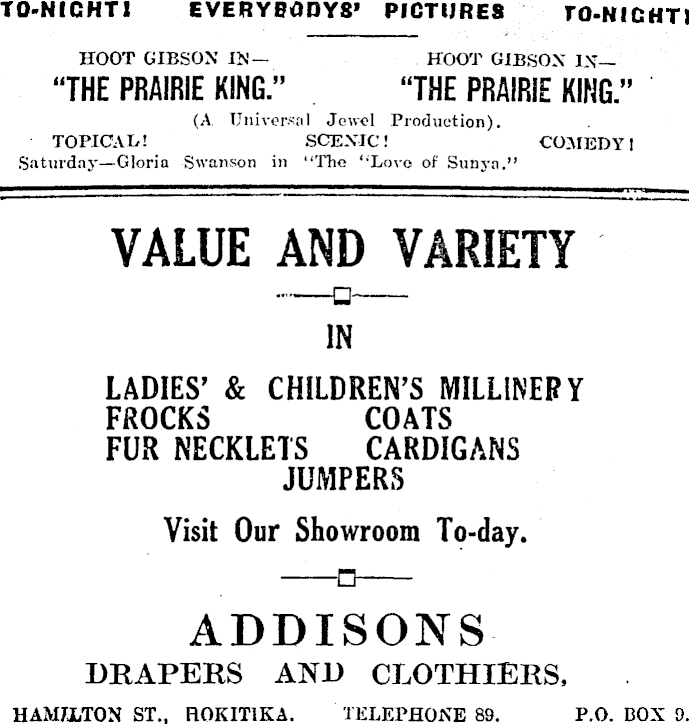 TO-NIGHT! EVERYBODYS' PICTURES TO-NIGHT!

HOOT GIBSON IN—
"THE PRAIRIE KING."

HOOT GIBSON IN—
"THE PRAIRIE KING."

(A Universal Jewel Production).

TOPICAL! SCENIC! COMEDY!

Saturday—Gloria Swanson in "The "Love of Sunya."

VALUE AND VARIETY

IN

LADIES' & CHILDREN'S MILLINERY
FROCKS COATS
FUR NECKLETS CARDIGANS
JUMPERS

Visit Our Showroom To-day.

ADDISONS

DRAPERS AND CLOTHIERS,

HAMILTON ST., HOKITIKA. TELEPHONE 89. P.O. BOX 9.